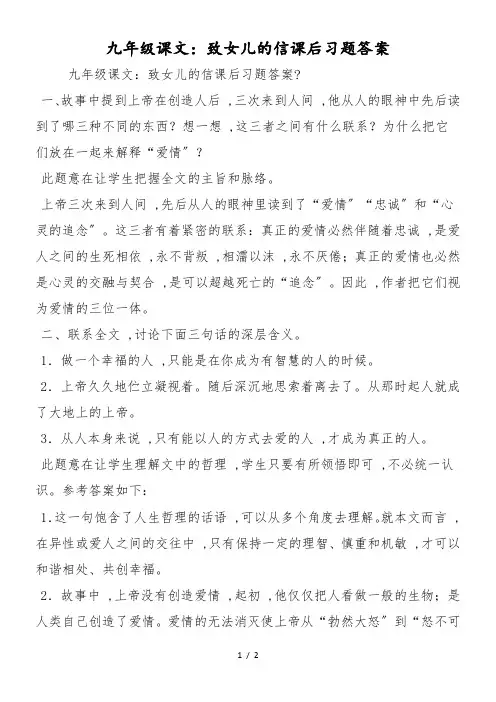 九年级课文：致女儿的信课后习题答案

九年级课文：致女儿的信课后习题答案?

一、故事中提到上帝在创造人后，三次来到人间，他从人的眼神中先后读到了哪三种不同的东西？想一想，这三者之间有什么联系？为什么把它们放在一起来解释“爱情”？

此题意在让学生把握全文的主旨和脉络。

上帝三次来到人间，先后从人的眼神里读到了“爱情”“忠诚”和“心灵的追念”。这三者有着紧密的联系：真正的爱情必然伴随着忠诚，是爱人之间的生死相依，永不背叛，相濡以沫，永不厌倦；真正的爱情也必然是心灵的交融与契合，是可以超越死亡的“追念”。因此，作者把它们视为爱情的三位一体。

二、联系全文，讨论下面三句话的深层含义。

1．做一个幸福的人，只能是在你成为有智慧的人的时候。

2．上帝久久地伫立凝视着。随后深沉地思索着离去了。从那时起人就成了大地上的上帝。

3．从人本身来说，只有能以人的方式去爱的人，才成为真正的人。

此题意在让学生理解文中的哲理，学生只要有所领悟即可，不必统一认识。参考答案如下：

1．这一句饱含了人生哲理的话语，可以从多个角度去理解。就本文而言，在异性或爱人之间的交往中，只有保持一定的理智、慎重和机敏，才可以和谐相处、共创幸福。

2．故事中，上帝没有创造爱情，起初，他仅仅把人看做一般的生物；是人类自己创造了爱情。爱情的无法消灭使上帝从“勃然大怒”到“怒不可

1 / 2